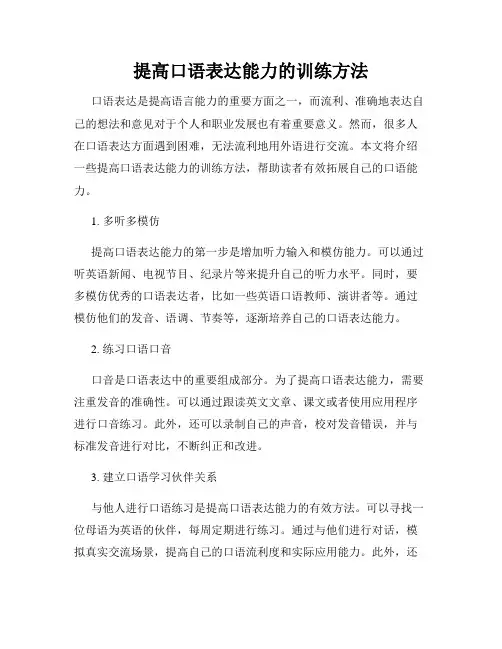 提高口语表达能力的训练方法

口语表达是提高语言能力的重要方面之一，而流利、准确地表达自己的想法和意见对于个人和职业发展也有着重要意义。然而，很多人在口语表达方面遇到困难，无法流利地用外语进行交流。本文将介绍一些提高口语表达能力的训练方法，帮助读者有效拓展自己的口语能力。

1. 多听多模仿

提高口语表达能力的第一步是增加听力输入和模仿能力。可以通过听英语新闻、电视节目、纪录片等来提升自己的听力水平。同时，要多模仿优秀的口语表达者，比如一些英语口语教师、演讲者等。通过模仿他们的发音、语调、节奏等，逐渐培养自己的口语表达能力。

2. 练习口语口音

口音是口语表达中的重要组成部分。为了提高口语表达能力，需要注重发音的准确性。可以通过跟读英文文章、课文或者使用应用程序进行口音练习。此外，还可以录制自己的声音，校对发音错误，并与标准发音进行对比，不断纠正和改进。

3. 建立口语学习伙伴关系

与他人进行口语练习是提高口语表达能力的有效方法。可以寻找一位母语为英语的伙伴，每周定期进行练习。通过与他们进行对话，模拟真实交流场景，提高自己的口语流利度和实际应用能力。此外，还